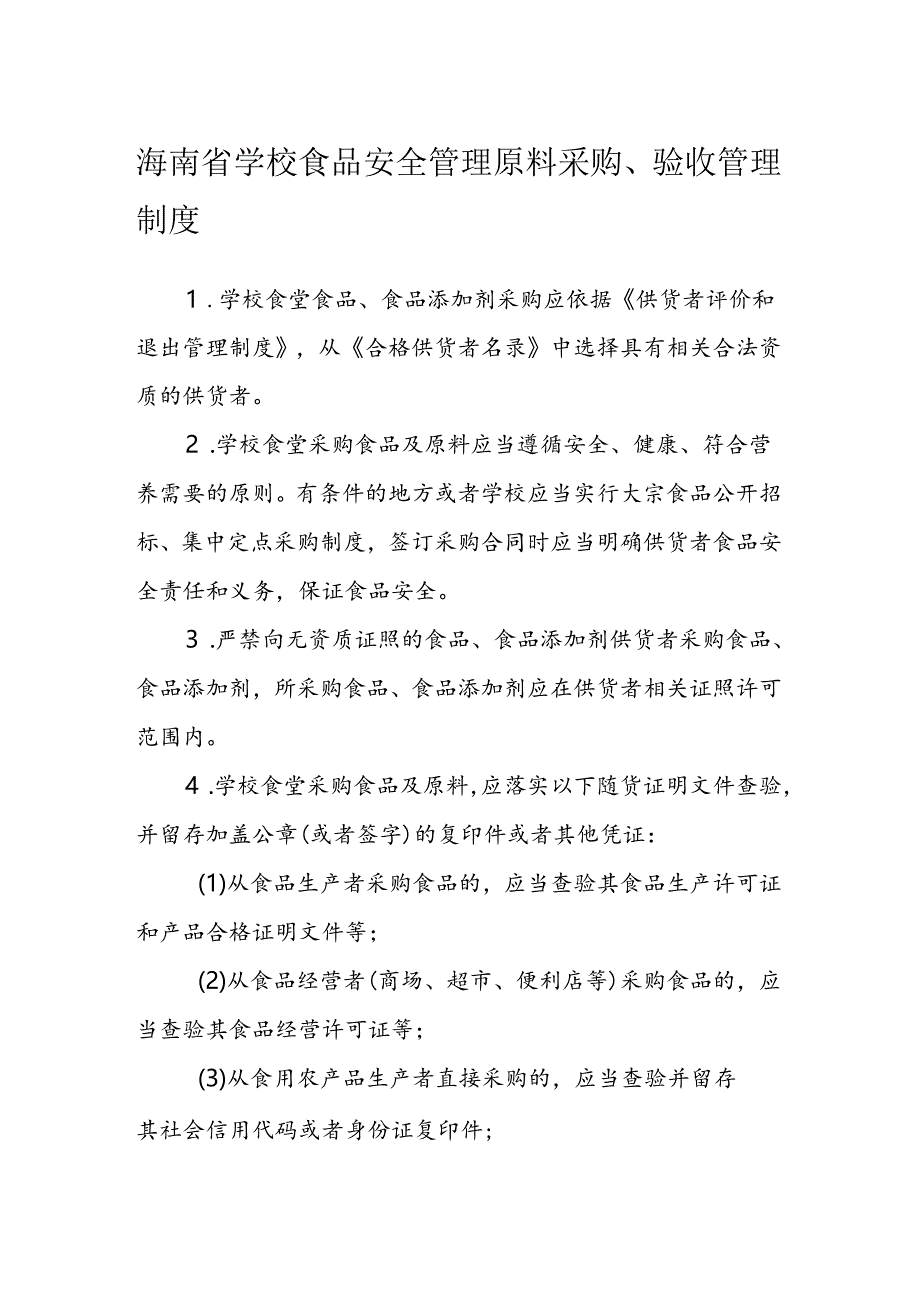 海南省学校食品安全管理原料采购、验收管理制度

1.学校食堂食品、食品添加剂采购应依据《供货者评价和退出管理制度》，从《合格供货者名录》中选择具有相关合法资质的供货者。

2.学校食堂采购食品及原料应当遵循安全、健康、符合营养需要的原则。有条件的地方或者学校应当实行大宗食品公开招标、集中定点采购制度，签订采购合同时应当明确供货者食品安全责任和义务，保证食品安全。

3.严禁向无资质证照的食品、食品添加剂供货者采购食品、食品添加剂，所采购食品、食品添加剂应在供货者相关证照许可范围内。

4.学校食堂采购食品及原料，应落实以下随货证明文件查验，并留存加盖公章(或者签字)的复印件或者其他凭证：

(1)从食品生产者采购食品的，应当查验其食品生产许可证和产品合格证明文件等；

(2)从食品经营者(商场、超市、便利店等)采购食品的，应当查验其食品经营许可证等；

(3)从食用农产品生产者直接采购的，应当查验并留存其社会信用代码或者身份证复印件；